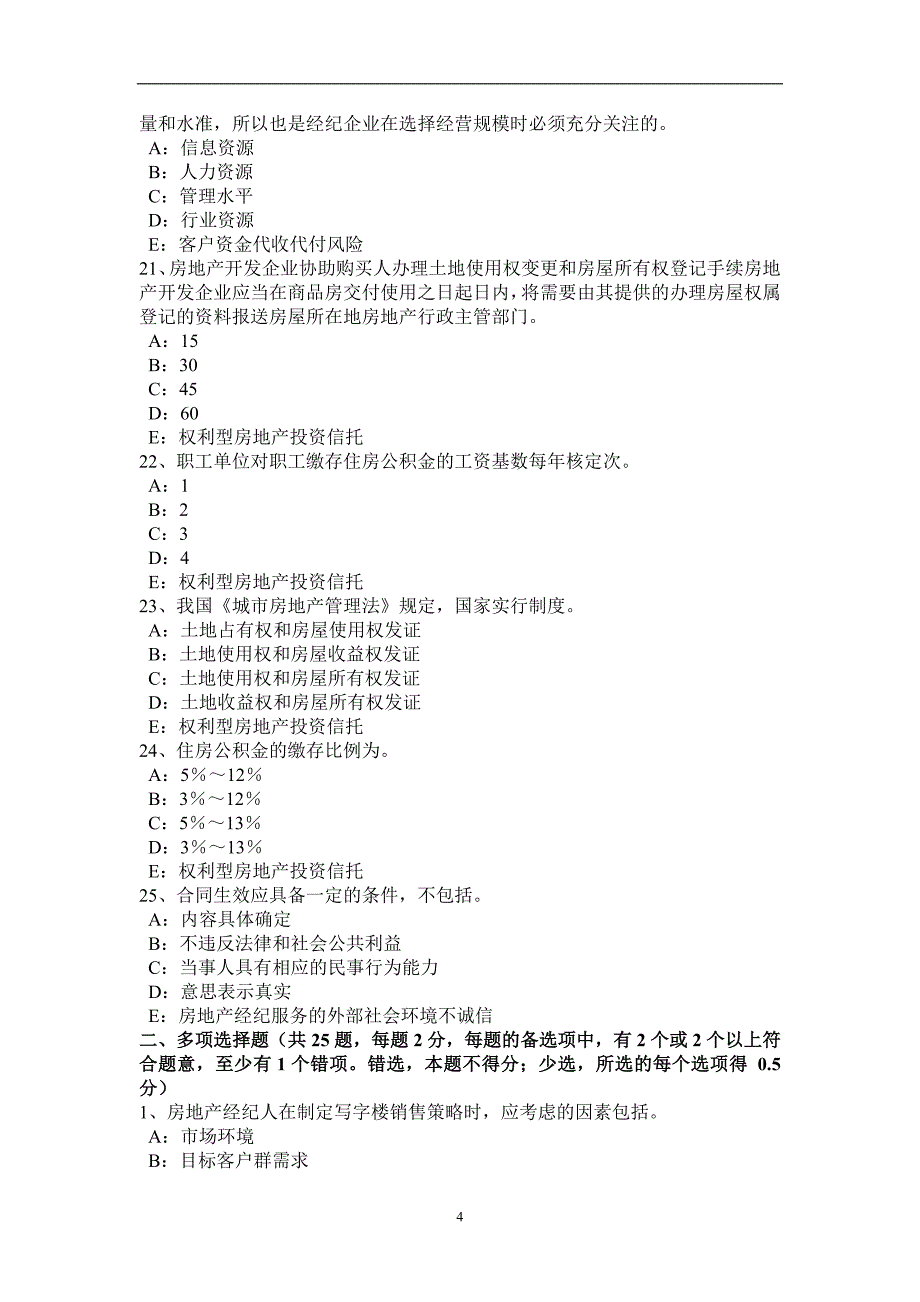 量和水准，所以也是经纪企业在选择经营规模时必须充分关注的。
A：信息资源
B：人力资源
C：管理水平
D：行业资源
E：客户资金代收代付风险
21、房地产开发企业协助购买人办理土地使用权变更和房屋所有权登记手续房地产开发企业应当在商品房交付使用之日起日内，将需要由其提供的办理房屋权属登记的资料报送房屋所在地房地产行政主管部门。
A：15
B：30
C：45
D：60
E：权利型房地产投资信托
22、职工单位对职工缴存住房公积金的工资基数每年核定次。
A：1
B：2
C：3
D：4
E：权利型房地产投资信托
23、我国《城市房地产管理法》规定，国家实行制度。
A：土地占有权和房屋使用权发证
B：土地使用权和房屋收益权发证
C：土地使用权和房屋所有权发证
D：土地收益权和房屋所有权发证
E：权利型房地产投资信托
24、住房公积金的缴存比例为。
A：5％～12％
B：3％～12％
C：5％～13％
D：3％～13％
E：权利型房地产投资信托
25、合同生效应具备一定的条件，不包括。
A：内容具体确定
B：不违反法律和社会公共利益
C：当事人具有相应的民事行为能力
D：意思表示真实
E：房地产经纪服务的外部社会环境不诚信
二、多项选择题（共 25 题，每题 2 分，每题的备选项中，有 2 个或 2 个以上符合题意，至少有 1 个错项。错选，本题不得分；少选，所选的每个选项得 0.5 分）
1、房地产经纪人在制定写字楼销售策略时，应考虑的因素包括。
A：市场环境
B：目标客户群需求

4